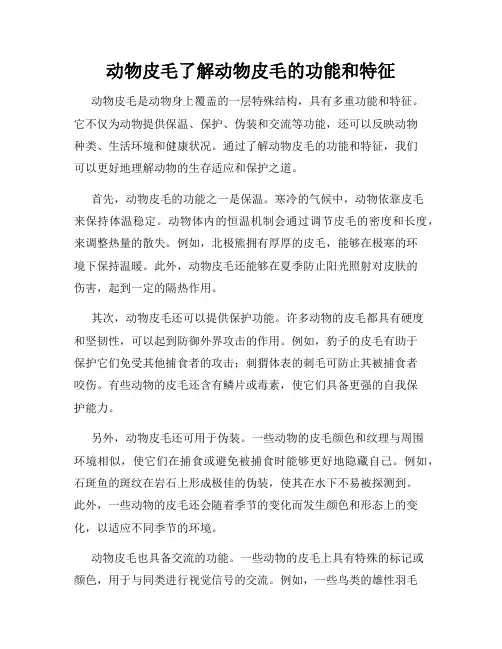 动物皮毛了解动物皮毛的功能和特征

动物皮毛是动物身上覆盖的一层特殊结构，具有多重功能和特征。它不仅为动物提供保温、保护、伪装和交流等功能，还可以反映动物种类、生活环境和健康状况。通过了解动物皮毛的功能和特征，我们可以更好地理解动物的生存适应和保护之道。

首先，动物皮毛的功能之一是保温。寒冷的气候中，动物依靠皮毛来保持体温稳定。动物体内的恒温机制会通过调节皮毛的密度和长度，来调整热量的散失。例如，北极熊拥有厚厚的皮毛，能够在极寒的环境下保持温暖。此外，动物皮毛还能够在夏季防止阳光照射对皮肤的伤害，起到一定的隔热作用。

其次，动物皮毛还可以提供保护功能。许多动物的皮毛都具有硬度和坚韧性，可以起到防御外界攻击的作用。例如，豹子的皮毛有助于保护它们免受其他捕食者的攻击；刺猬体表的刺毛可防止其被捕食者咬伤。有些动物的皮毛还含有鳞片或毒素，使它们具备更强的自我保护能力。

另外，动物皮毛还可用于伪装。一些动物的皮毛颜色和纹理与周围环境相似，使它们在捕食或避免被捕食时能够更好地隐藏自己。例如，石斑鱼的斑纹在岩石上形成极佳的伪装，使其在水下不易被探测到。此外，一些动物的皮毛还会随着季节的变化而发生颜色和形态上的变化，以适应不同季节的环境。

动物皮毛也具备交流的功能。一些动物的皮毛上具有特殊的标记或颜色，用于与同类进行视觉信号的交流。例如，一些鸟类的雄性羽毛